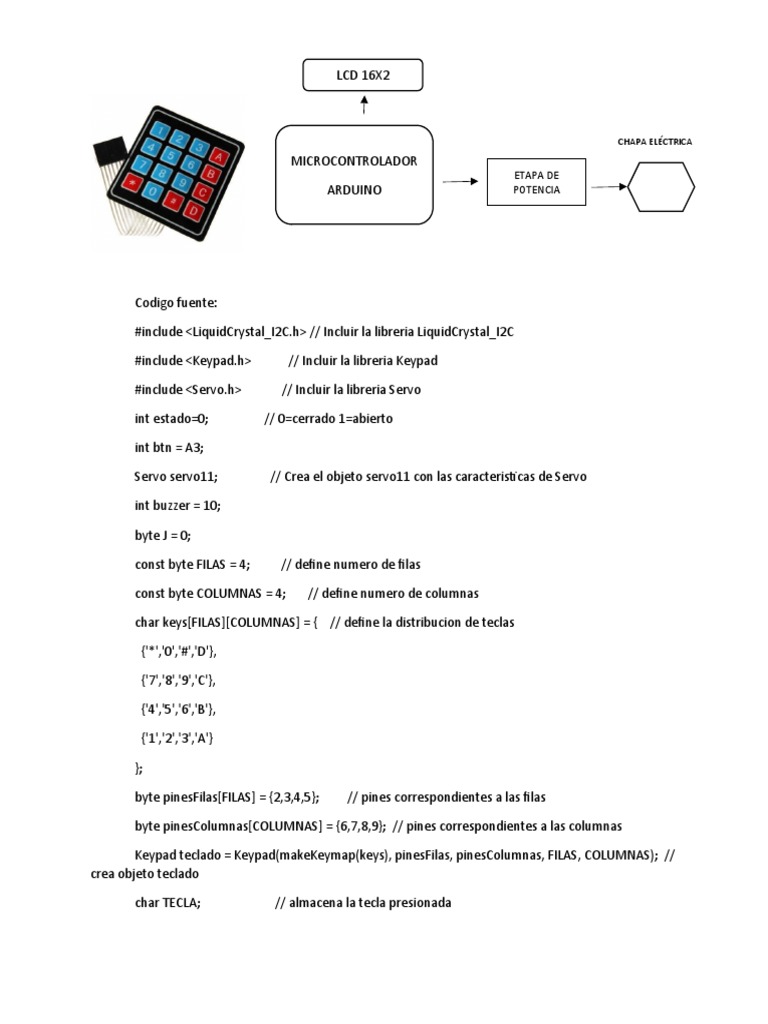 LCD 16X2

1 2 3 A
4 5 6 B
7 8 9 C
* 0 # D

MICROCONTROLADOR

ARDUINO

ETAPA DE POTENCIA

CHAPA ELÉCTRICA

Codigo fuente:

#include <LiquidCrystal_I2C.h> // Incluir la libreria LiquidCrystal_I2C

#include <Keypad.h> // Incluir la libreria Keypad

#include <Servo.h> // Incluir la libreria Servo

int estado=0; // 0=cerrado 1=abierto

int btn = A3;

Servo servo11; // Crea el objeto servo11 con las caracteristicas de Servo

int buzzer = 10;

byte J = 0;

const byte FILAS = 4; // define numero de filas

const byte COLUMNAS = 4; // define numero de columnas

char keys[FILAS][COLUMNAS] = { // define la distribucion de teclas

{'*','0','#','D'},

{'7','8','9','C'},

{'4','5','6','B'},

{'1','2','3','A'}

};

byte pinesFilas[FILAS] = {2,3,4,5}; // pines correspondientes a las filas

byte pinesColumnas[COLUMNAS] = {6,7,8,9}; // pines correspondientes a las columnas

Keypad teclado = Keypad(makeKeymap(keys), pinesFilas, pinesColumnas, FILAS, COLUMNAS); // crea objeto teclado

char TECLA; // almacena la tecla presionada